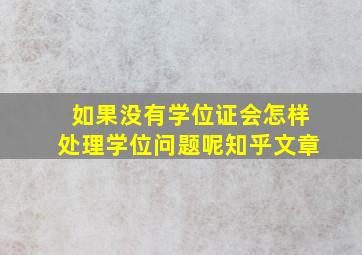 如果没有学位证会怎样
处理学位问题呢知乎文章